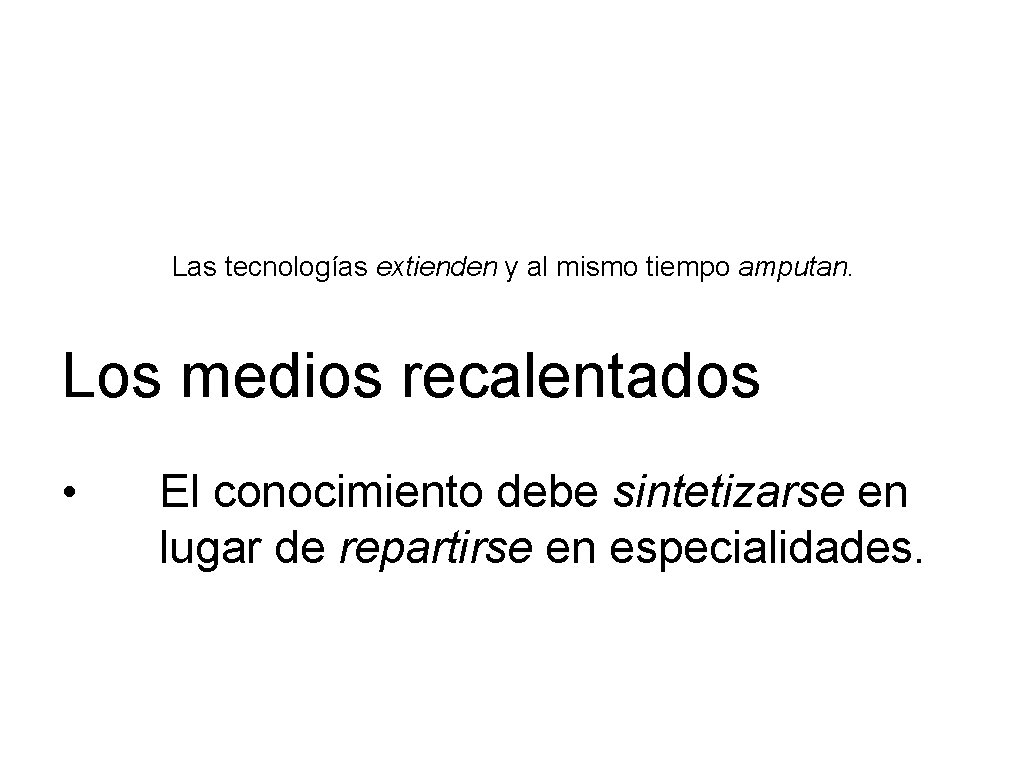 Las tecnologías extienden y al mismo tiempo amputan.

Los medios recalentados

• El conocimiento debe sintetizarse en lugar de repartirse en especialidades.